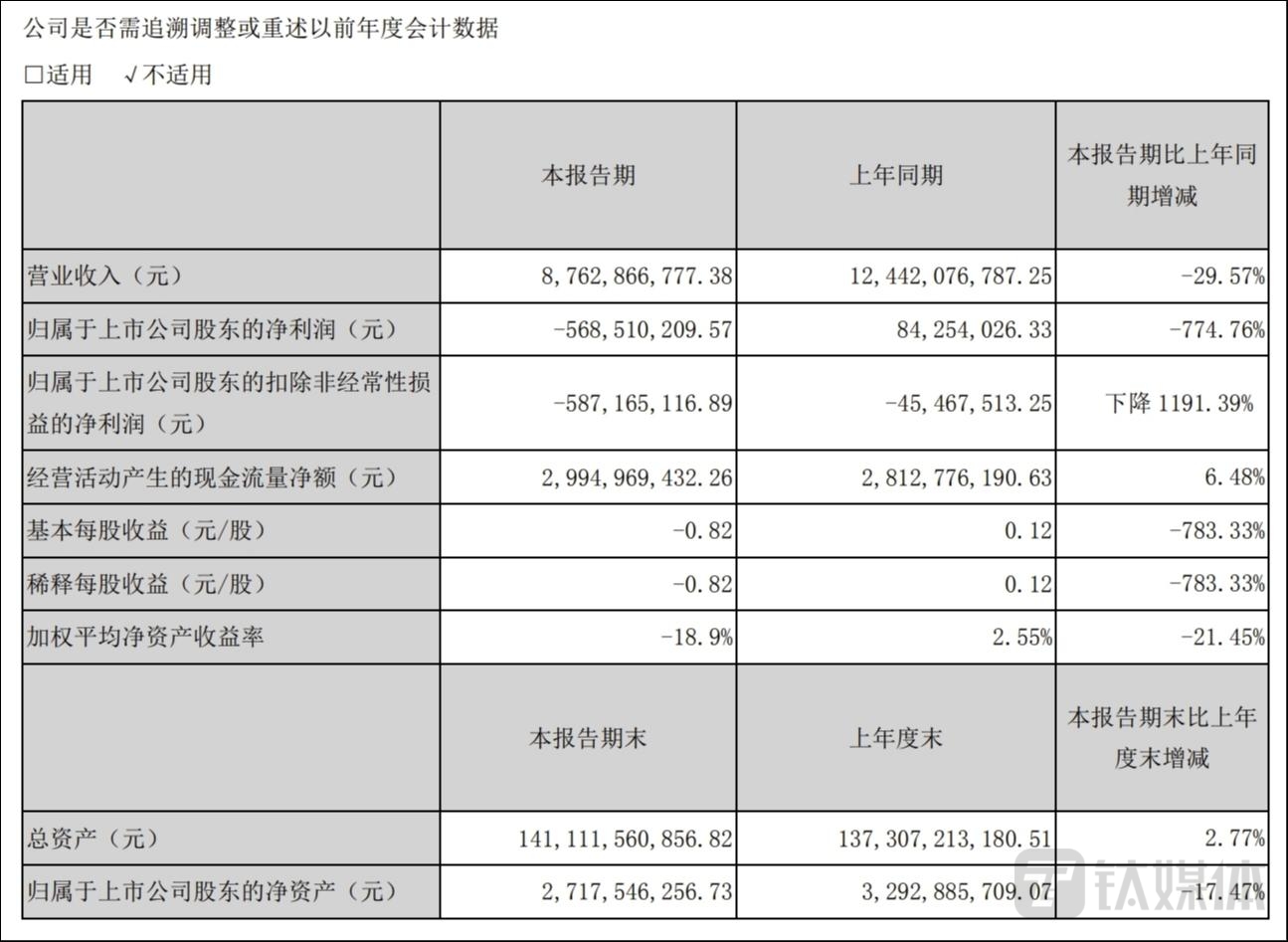 公司是否需追溯调整或重述以前年度会计数据

□适用 √不适用

| | 本报告期 | 上年同期 | 本报告期比上年同期增减 |
|---|---|---|---|
| 营业收入（元） | 8,762,866,777.38 | 12,442,076,787.25 | -29.57% |
| 归属于上市公司股东的净利润（元） | -568,510,209.57 | 84,254,026.33 | -774.76% |
| 归属于上市公司股东的扣除非经常性损益的净利润（元） | -587,165,116.89 | -45,467,513.25 | 下降 1191.39% |
| 经营活动产生的现金流量净额（元） | 2,994,969,432.26 | 2,812,776,190.63 | 6.48% |
| 基本每股收益（元/股） | -0.82 | 0.12 | -783.33% |
| 稀释每股收益（元/股） | -0.82 | 0.12 | -783.33% |
| 加权平均净资产收益率 | -18.9% | 2.55% | -21.45% |
| | 本报告期末 | 上年度末 | 本报告期末比上年度末增减 |
| 总资产（元） | 141,111,560,856.82 | 137,307,213,180.51 | 2.77% |
| 归属于上市公司股东的净资产（元） | 2,717,546,256.73 | 3,292,885,709.07 | -17.47% |

钛媒体